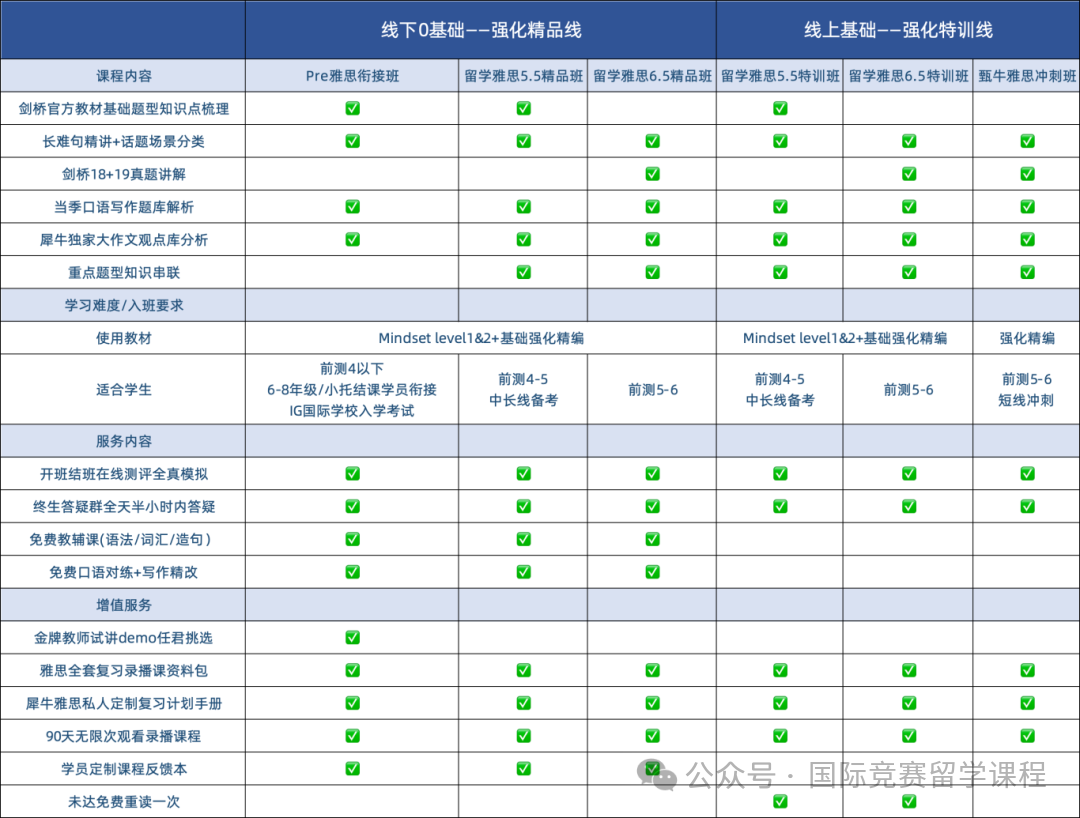 | | 线下0基础——强化精品线 | | | 线上基础——强化特训线 | | |
|---|---|---|---|---|---|---|
| 课程内容 | Pre雅思衔接班 | 留学雅思5.5精品班 | 留学雅思6.5精品班 | 留学雅思5.5特训班 | 留学雅思6.5特训班 | 甄牛雅思冲刺班 |
| 剑桥官方教材基础题型知识点梳理 | ✅ | ✅ | | ✅ | | |
| 长难句精讲+话题场景分类 | ✅ | ✅ | ✅ | ✅ | ✅ | ✅ |
| 剑桥18+19真题讲解 | | | ✅ | | ✅ | ✅ |
| 当季口语写作题库解析 | ✅ | ✅ | ✅ | ✅ | ✅ | ✅ |
| 犀牛独家大作文观点库分析 | ✅ | ✅ | ✅ | ✅ | ✅ | ✅ |
| 重点题型知识串联 | | ✅ | ✅ | ✅ | ✅ | ✅ |
| 学习难度/入班要求 | | | | | | |
| 使用教材 | Mindset level1&2+基础强化精编 | | | Mindset level1&2+基础强化精编 | | 强化精编 |
| 适合学生 | 前测4以下 6-8年级/小托结课学员衔接 IG国际学校入学考试 | 前测4-5 中长线备考 | 前测5-6 | 前测4-5 中长线备考 | 前测5-6 | 前测5-6 短线冲刺 |
| 服务内容 | | | | | | |
| 开班结班在线测评全真模拟 | ✅ | ✅ | ✅ | ✅ | ✅ | ✅ |
| 终生答疑群全天半小时内答疑 | ✅ | ✅ | ✅ | ✅ | ✅ | ✅ |
| 免费教辅课(语法/词汇/造句) | ✅ | ✅ | ✅ | | | |
| 免费口语对练+写作精改 | ✅ | ✅ | ✅ | | | |
| 增值服务 | | | | | | |
| 金牌教师试讲demo任君挑选 | ✅ | | | | | |
| 雅思全套复习录播课资料包 | ✅ | ✅ | ✅ | ✅ | ✅ | ✅ |
| 犀牛雅思私人定制复习计划手册 | ✅ | ✅ | ✅ | ✅ | ✅ | ✅ |
| 90天无限次观看录播课程 | ✅ | ✅ | ✅ | ✅ | ✅ | ✅ |
| 学员定制课程反馈本 | ✅ | ✅ | ✅ | | | |
| 未达免费重读一次 | | | | ✅ | ✅ | |

公众号 · 国际竞赛留学课程